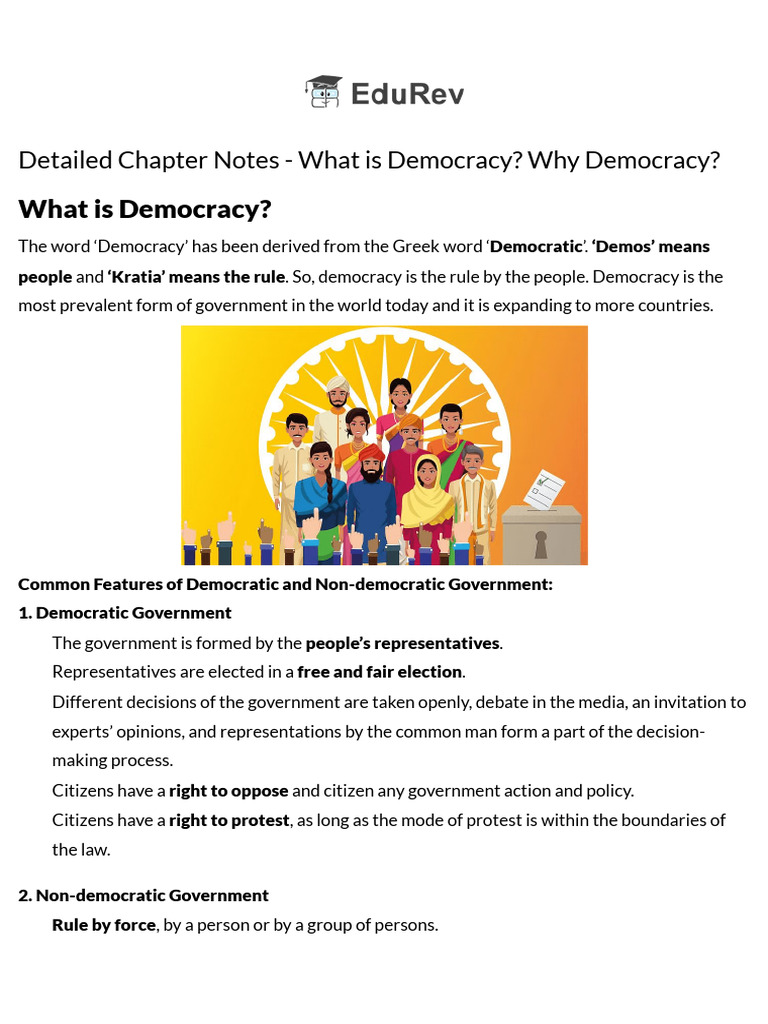 EduRev

Detailed Chapter Notes - What is Democracy? Why Democracy?

What is Democracy?

The word ‘Democracy’ has been derived from the Greek word ‘Democratic’. ‘Demos’ means people and ‘Kratia’ means the rule. So, democracy is the rule by the people. Democracy is the most prevalent form of government in the world today and it is expanding to more countries.

Common Features of Democratic and Non-democratic Government:

1. Democratic Government

The government is formed by the people’s representatives.

Representatives are elected in a free and fair election.

Different decisions of the government are taken openly, debate in the media, an invitation to experts’ opinions, and representations by the common man form a part of the decision-making process.

Citizens have a right to oppose and citizen any government action and policy.

Citizens have a right to protest, as long as the mode of protest is within the boundaries of the law.

2. Non-democratic Government

Rule by force, by a person or by a group of persons.